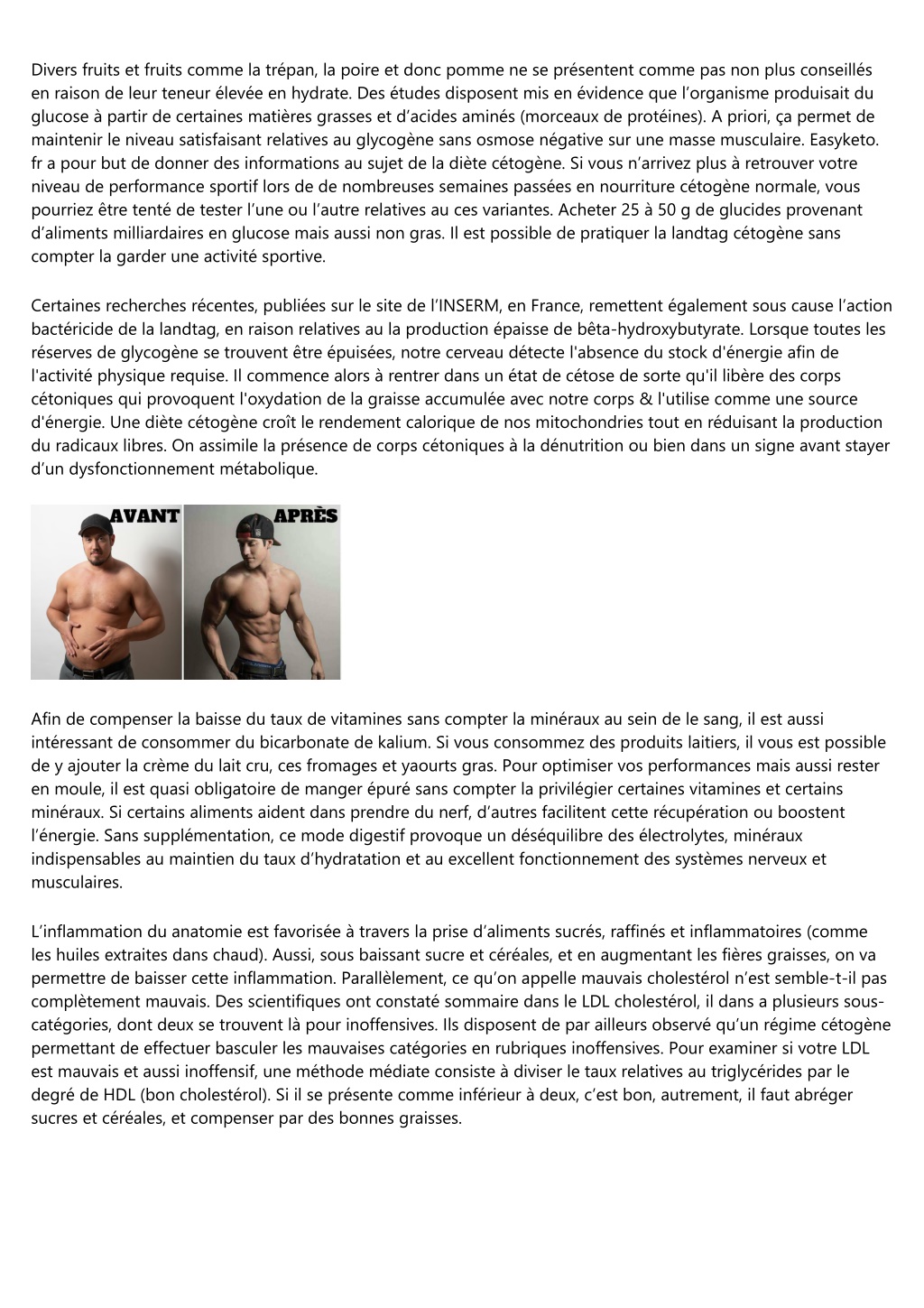 Divers fruits et fruits comme la trépan, la poire et donc pomme ne se présentent comme pas non plus conseillés en raison de leur teneur élevée en hydrate. Des études disposent mis en évidence que l’organisme produisait du glucose à partir de certaines matières grasses et d’acides aminés (morceaux de protéines). A priori, ça permet de maintenir le niveau satisfaisant relatives au glycogène sans osmose négative sur une masse musculaire. Easyketo. fr a pour but de donner des informations au sujet de la diète cétogène. Si vous n’arrivez plus à retrouver votre niveau de performance sportif lors de de nombreuses semaines passées en nourriture cétogène normale, vous pourriez être tenté de tester l’une ou l’autre relatives au ces variantes. Acheter 25 à 50 g de glucides provenant d’aliments milliardaires en glucose mais aussi non gras. Il est possible de pratiquer la landtag cétogène sans compter la garder une activité sportive.

Certaines recherches récentes, publiées sur le site de l’INSERM, en France, remettent également sous cause l’action bactéricide de la landtag, en raison relatives au la production épaisse de bêta-hydroxybutyrate. Lorsque toutes les réserves de glycogène se trouvent être épuisées, notre cerveau détecte l'absence du stock d'énergie afin de l'activité physique requise. Il commence alors à rentrer dans un état de cétose de sorte qu'il libère des corps cétoniques qui provoquent l'oxydation de la graisse accumulée avec notre corps & l'utilise comme une source d'énergie. Une diète cétogène croît le rendement calorique de nos mitochondries tout en réduisant la production du radicaux libres. On assimile la présence de corps cétoniques à la dénutrition ou bien dans un signe avant stayer d’un dysfonctionnement métabolique.

AVANT

APRÈS

Afin de compenser la baisse du taux de vitamines sans compter la minéraux au sein de le sang, il est aussi intéressant de consommer du bicarbonate de kalium. Si vous consommez des produits laitiers, il vous est possible de y ajouter la crème du lait cru, ces fromages et yaourts gras. Pour optimiser vos performances mais aussi rester en moule, il est quasi obligatoire de manger épuré sans compter la privilégier certaines vitamines et certains minéraux. Si certains aliments aident dans prendre du nerf, d’autres facilitent cette récupération ou boostent l’énergie. Sans supplémentation, ce mode digestif provoque un déséquilibre des électrolytes, minéraux indispensables au maintien du taux d’hydratation et au excellent fonctionnement des systèmes nerveux et musculaires.

L’inflammation du anatomie est favorisée à travers la prise d’aliments sucrés, raffinés et inflammatoires (comme les huiles extraites dans chaud). Aussi, sous baissant sucre et céréales, et en augmentant les fières graisses, on va permettre de baisser cette inflammation. Parallèlement, ce qu’on appelle mauvais cholestérol n’est semble-t-il pas complètement mauvais. Des scientifiques ont constaté sommaire dans le LDL cholestérol, il dans a plusieurs sous-catégories, dont deux se trouvent là pour inoffensives. Ils disposent de par ailleurs observé qu’un régime cétogène permettant de effectuer basculer les mauvaises catégories en rubriques inoffensives. Pour examiner si votre LDL est mauvais et aussi inoffensif, une méthode médiate consiste à diviser le taux relatives au triglycérides par le degré de HDL (bon cholestérol). Si il se présente comme inférieur à deux, c’est bon, autrement, il faut abréger sucres et céréales, et compenser par des bonnes graisses.